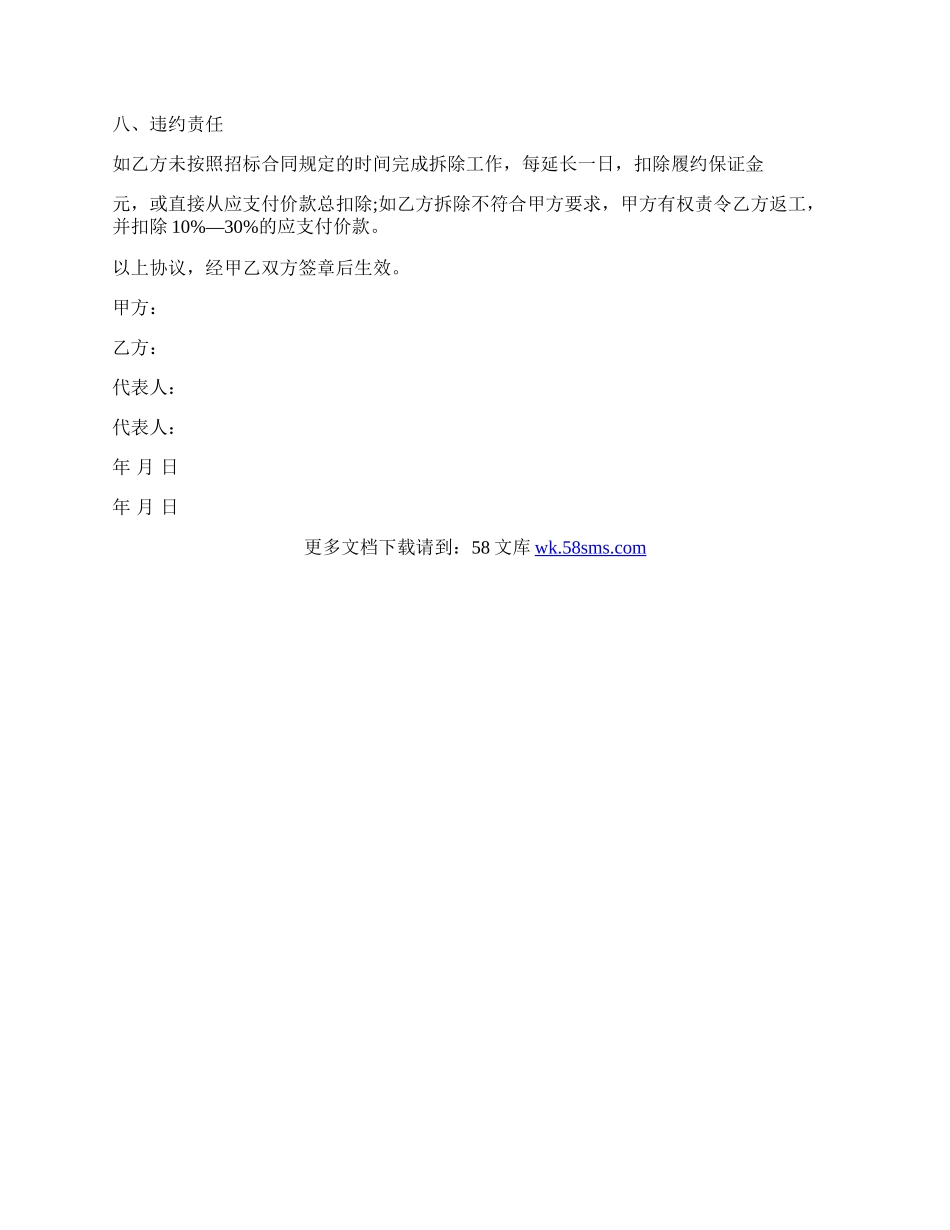 八、违约责任

如乙方未按照招标合同规定的时间完成拆除工作，每延长一日，扣除履约保证金

元，或直接从应支付价款总扣除;如乙方拆除不符合甲方要求，甲方有权责令乙方返工，并扣除 10%—30%的应支付价款。

以上协议，经甲乙双方签章后生效。

甲方：

乙方：

代表人：

代表人：

年 月 日

年 月 日

更多文档下载请到：58 文库 wk.58sms.com